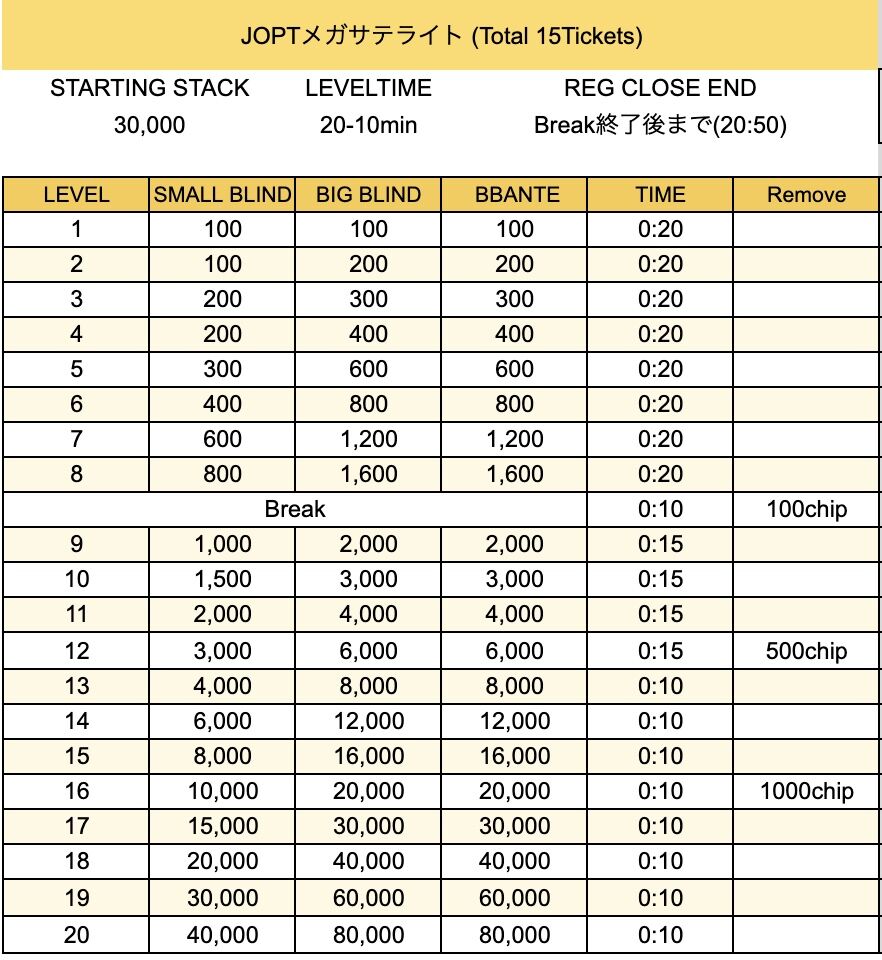 JOPTメガサテライト (Total 15Tickets)

| STARTING STACK | LEVELTIME | REG CLOSE END |
|---|---|---|
| 30,000 | 20-10min | Break終了後まで(20:50) |

| LEVEL | SMALL BLIND | BIG BLIND | BBANTE | TIME | Remove |
|---|---|---|---|---|---|
| 1 | 100 | 100 | 100 | 0:20 | |
| 2 | 100 | 200 | 200 | 0:20 | |
| 3 | 200 | 300 | 300 | 0:20 | |
| 4 | 200 | 400 | 400 | 0:20 | |
| 5 | 300 | 600 | 600 | 0:20 | |
| 6 | 400 | 800 | 800 | 0:20 | |
| 7 | 600 | 1,200 | 1,200 | 0:20 | |
| 8 | 800 | 1,600 | 1,600 | 0:20 | |
| Break | | | | 0:10 | 100chip |
| 9 | 1,000 | 2,000 | 2,000 | 0:15 | |
| 10 | 1,500 | 3,000 | 3,000 | 0:15 | |
| 11 | 2,000 | 4,000 | 4,000 | 0:15 | |
| 12 | 3,000 | 6,000 | 6,000 | 0:15 | 500chip |
| 13 | 4,000 | 8,000 | 8,000 | 0:10 | |
| 14 | 6,000 | 12,000 | 12,000 | 0:10 | |
| 15 | 8,000 | 16,000 | 16,000 | 0:10 | |
| 16 | 10,000 | 20,000 | 20,000 | 0:10 | 1000chip |
| 17 | 15,000 | 30,000 | 30,000 | 0:10 | |
| 18 | 20,000 | 40,000 | 40,000 | 0:10 | |
| 19 | 30,000 | 60,000 | 60,000 | 0:10 | |
| 20 | 40,000 | 80,000 | 80,000 | 0:10 | |